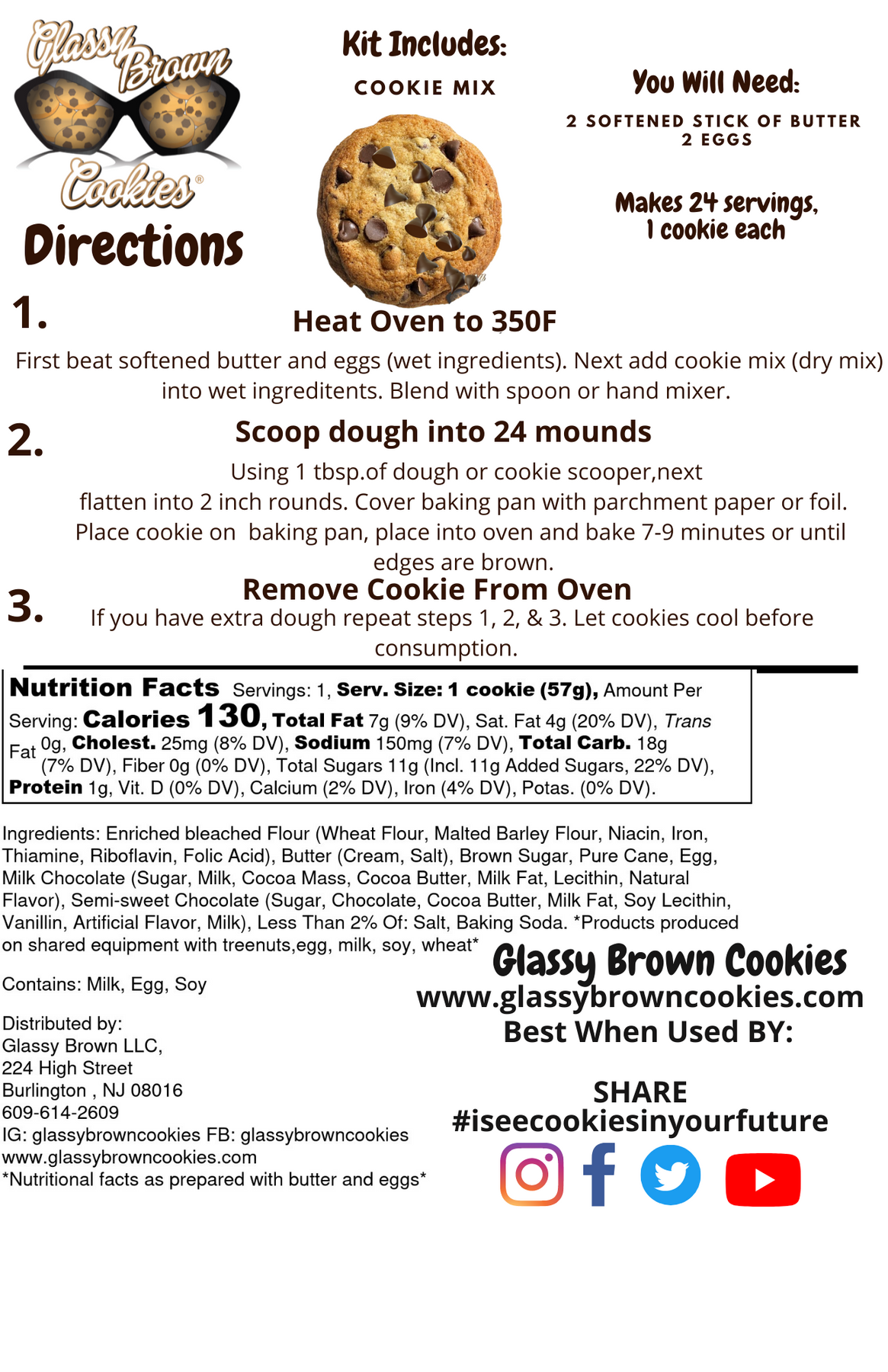 Glassy Brown Cookies®

Directions

Kit Includes:

COOKIE MIX

You Will Need:

2 SOFTENED STICK OF BUTTER
2 EGGS

Makes 24 servings, 1 cookie each

1.

Heat Oven to 350F

First beat softened butter and eggs (wet ingredients). Next add cookie mix (dry mix) into wet ingreditents. Blend with spoon or hand mixer.

2.

Scoop dough into 24 mounds

Using 1 tbsp.of dough or cookie scooper,next flatten into 2 inch rounds. Cover baking pan with parchment paper or foil. Place cookie on baking pan, place into oven and bake 7-9 minutes or until edges are brown.

3.

Remove Cookie From Oven

If you have extra dough repeat steps 1, 2, & 3. Let cookies cool before consumption.

Nutrition Facts Servings: 1, Serv. Size: 1 cookie (57g), Amount Per Serving: Calories 130, Total Fat 7g (9% DV), Sat. Fat 4g (20% DV), Trans Fat 0g, Cholest. 25mg (8% DV), Sodium 150mg (7% DV), Total Carb. 18g (7% DV), Fiber 0g (0% DV), Total Sugars 11g (Incl. 11g Added Sugars, 22% DV), Protein 1g, Vit. D (0% DV), Calcium (2% DV), Iron (4% DV), Potas. (0% DV).

Ingredients: Enriched bleached Flour (Wheat Flour, Malted Barley Flour, Niacin, Iron, Thiamine, Riboflavin, Folic Acid), Butter (Cream, Salt), Brown Sugar, Pure Cane, Egg, Milk Chocolate (Sugar, Milk, Cocoa Mass, Cocoa Butter, Milk Fat, Lecithin, Natural Flavor), Semi-sweet Chocolate (Sugar, Chocolate, Cocoa Butter, Milk Fat, Soy Lecithin, Vanillin, Artificial Flavor, Milk), Less Than 2% Of: Salt, Baking Soda. *Products produced on shared equipment with treenuts,egg, milk, soy, wheat*

Contains: Milk, Egg, Soy

Distributed by:
Glassy Brown LLC,
224 High Street
Burlington , NJ 08016
609-614-2609
IG: glassybrowncookies FB: glassybrowncookies
www.glassybrowncookies.com
*Nutritional facts as prepared with butter and eggs*

Glassy Brown Cookies
www.glassybrowncookies.com
Best When Used BY:

SHARE
#iseecookiesinyourfuture